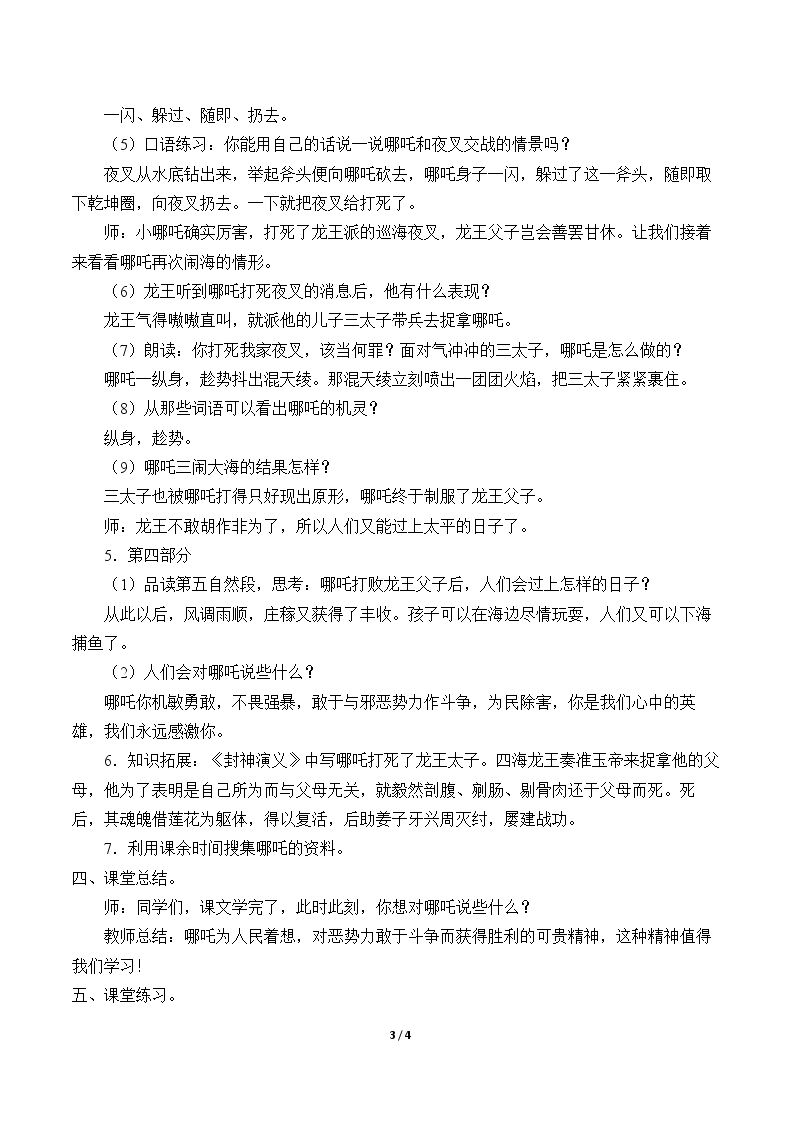 一闪、躲过、随即、扔去。

（5）口语练习：你能用自己的话说一说哪吒和夜叉交战的情景吗？

夜叉从水底钻出来，举起斧头便向哪吒砍去，哪吒身子一闪，躲过了这一斧头，随即取下乾坤圈，向夜叉扔去。一下就把夜叉给打死了。

师：小哪吒确实厉害，打死了龙王派的巡海夜叉，龙王父子岂会善罢甘休。让我们接着来看看哪吒再次闹海的情形。

（6）龙王听到哪吒打死夜叉的消息后，他有什么表现？

龙王气得嗷嗷直叫，就派他的儿子三太子带兵去捉拿哪吒。

（7）朗读：你打死我家夜叉，该当何罪？面对气冲冲的三太子，哪吒是怎么做的？

哪吒一纵身，趁势抖出混天绫。那混天绫立刻喷出一团团火焰，把三太子紧紧裹住。

（8）从那些词语可以看出哪吒的机灵？

纵身，趁势。

（9）哪吒三闹大海的结果怎样？

三太子也被哪吒打得只好现出原形，哪吒终于制服了龙王父子。

师：龙王不敢胡作非为了，所以人们又能过上太平的日子了。

5．第四部分

（1）品读第五自然段，思考：哪吒打败龙王父子后，人们会过上怎样的日子？

从此以后，风调雨顺，庄稼又获得了丰收。孩子可以在海边尽情玩耍，人们又可以下海捕鱼了。

（2）人们会对哪吒说些什么？

哪吒你机敏勇敢，不畏强暴，敢于与邪恶势力作斗争，为民除害，你是我们心中的英雄，我们永远感激你。

6．知识拓展：《封神演义》中写哪吒打死了龙王太子。四海龙王奏准玉帝来捉拿他的父母，他为了表明是自己所为而与父母无关，就毅然剖腹、剜肠、剔骨肉还于父母而死。死后，其魂魄借莲花为躯体，得以复活，后助姜子牙兴周灭纣，屡建战功。

7．利用课余时间搜集哪吒的资料。

四、课堂总结。

师：同学们，课文学完了，此时此刻，你想对哪吒说些什么？

教师总结：哪吒为人民着想，对恶势力敢于斗争而获得胜利的可贵精神，这种精神值得我们学习！

五、课堂练习。

3 / 4